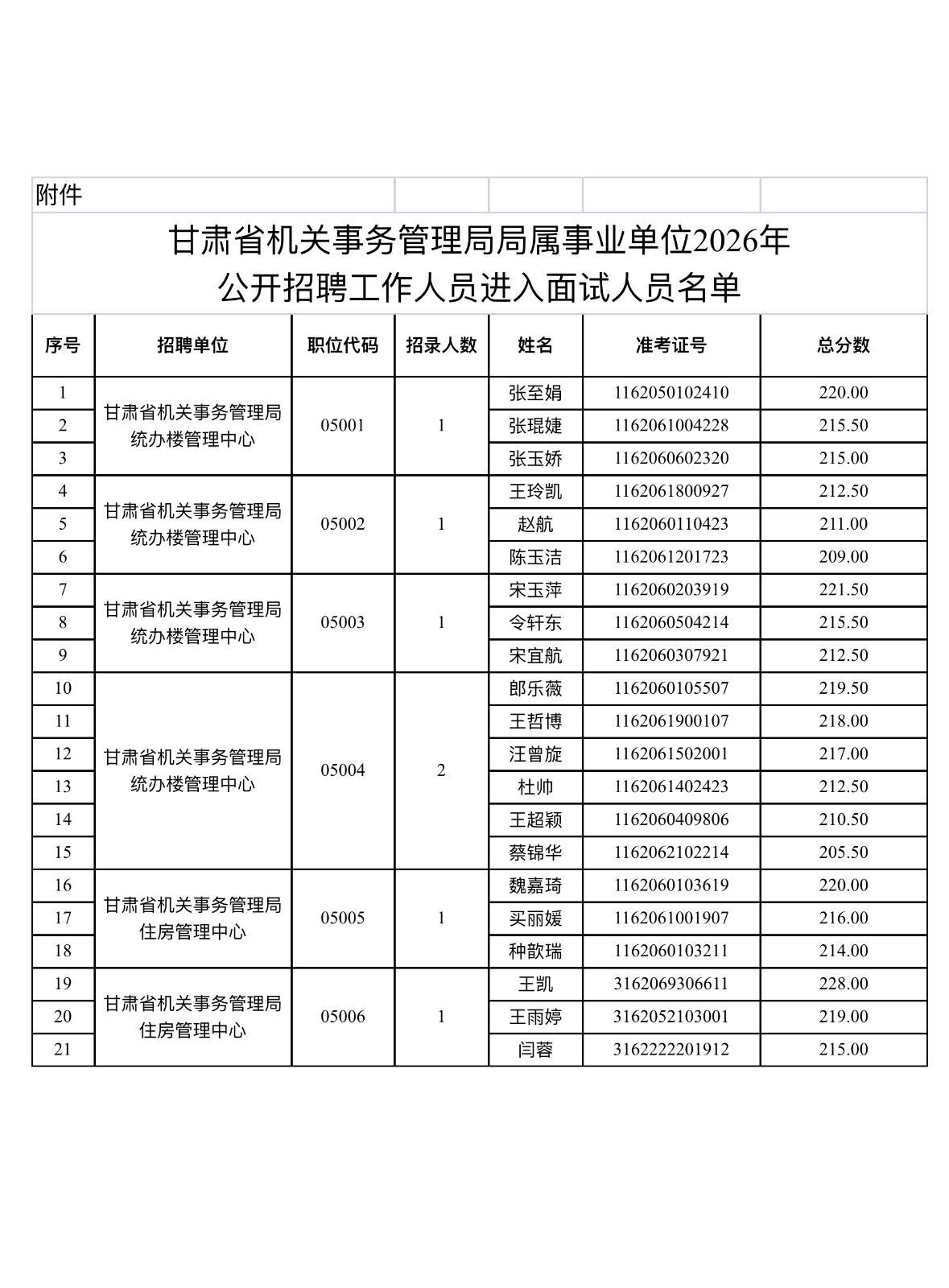 附件

甘肃省机关事务管理局局属事业单位2026年
公开招聘工作人员进入面试人员名单

| 序号 | 招聘单位 | 职位代码 | 招录人数 | 姓名 | 准考证号 | 总分数 |
|---|---|---|---|---|---|---|
| 1 | 甘肃省机关事务管理局统办楼管理中心 | 05001 | 1 | 张至娟 | 1162050102410 | 220.00 |
| 2 | | | | 张琨婕 | 1162061004228 | 215.50 |
| 3 | | | | 张玉娇 | 1162060602320 | 215.00 |
| 4 | 甘肃省机关事务管理局统办楼管理中心 | 05002 | 1 | 王玲凯 | 1162061800927 | 212.50 |
| 5 | | | | 赵航 | 1162060110423 | 211.00 |
| 6 | | | | 陈玉洁 | 1162061201723 | 209.00 |
| 7 | 甘肃省机关事务管理局统办楼管理中心 | 05003 | 1 | 宋玉萍 | 1162060203919 | 221.50 |
| 8 | | | | 令轩东 | 1162060504214 | 215.50 |
| 9 | | | | 宋宜航 | 1162060307921 | 212.50 |
| 10 | 甘肃省机关事务管理局统办楼管理中心 | 05004 | 2 | 郎乐薇 | 1162060105507 | 219.50 |
| 11 | | | | 王哲博 | 1162061900107 | 218.00 |
| 12 | | | | 汪曾旋 | 1162061502001 | 217.00 |
| 13 | | | | 杜帅 | 1162061402423 | 212.50 |
| 14 | | | | 王超颖 | 1162060409806 | 210.50 |
| 15 | | | | 蔡锦华 | 1162062102214 | 205.50 |
| 16 | 甘肃省机关事务管理局住房管理中心 | 05005 | 1 | 魏嘉琦 | 1162060103619 | 220.00 |
| 17 | | | | 买丽媛 | 1162061001907 | 216.00 |
| 18 | | | | 种歆瑞 | 1162060103211 | 214.00 |
| 19 | 甘肃省机关事务管理局住房管理中心 | 05006 | 1 | 王凯 | 3162069306611 | 228.00 |
| 20 | | | | 王雨婷 | 3162052103001 | 219.00 |
| 21 | | | | 闫蓉 | 3162222201912 | 215.00 |